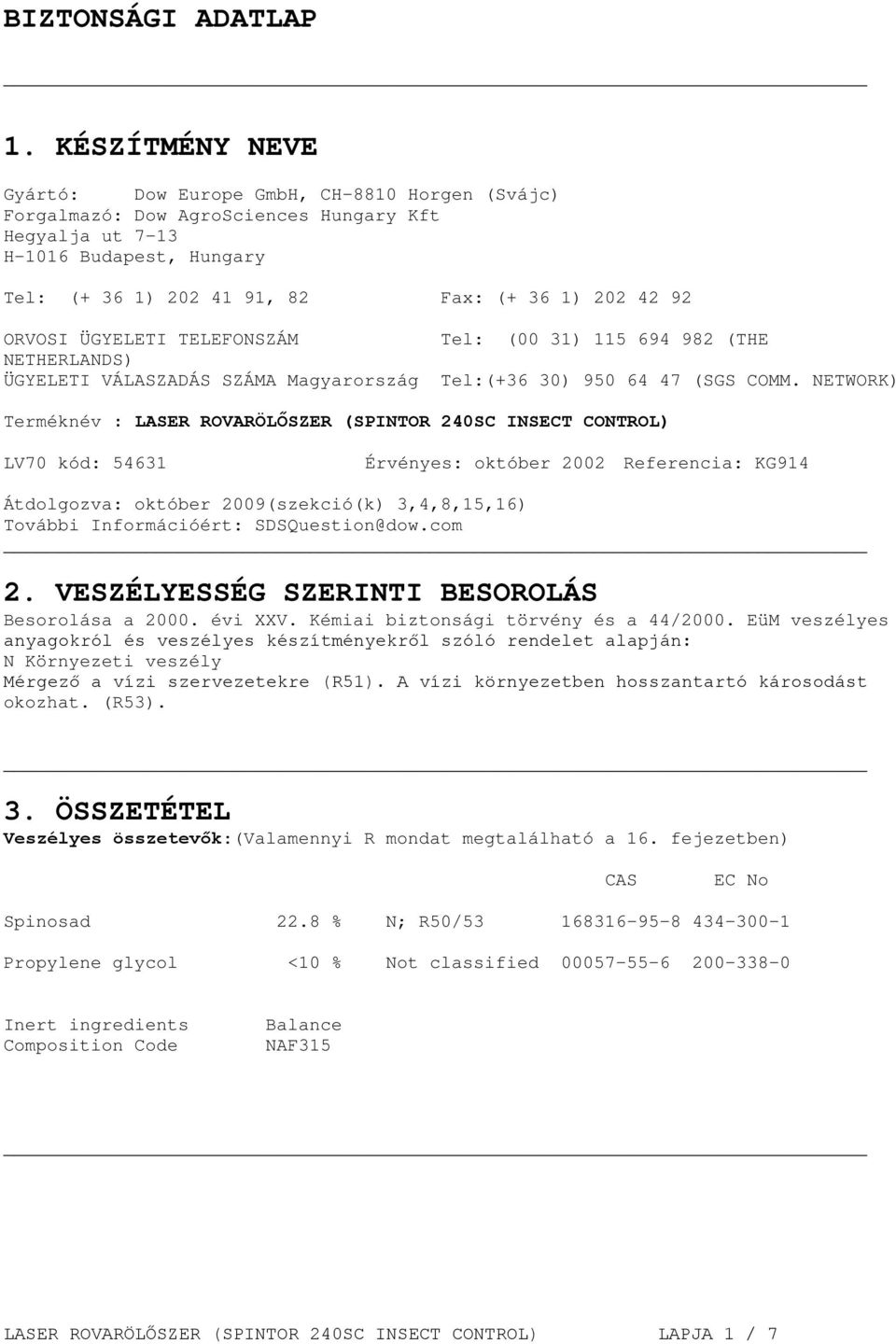 BIZTONSÁGI ADATLAP

1. KÉSZÍTMÉNY NEVE

Gyártó: Dow Europe GmbH, CH-8810 Horgen (Svájc)
Forgalmazó: Dow AgroSciences Hungary Kft
Hegyalja ut 7-13
H-1016 Budapest, Hungary

Tel: (+ 36 1) 202 41 91, 82 Fax: (+ 36 1) 202 42 92

ORVOSI ÜGYELETI TELEFONSZÁM Tel: (00 31) 115 694 982 (THE NETHERLANDS)
ÜGYELETI VÁLASZADÁS SZÁMA Magyarország Tel:(+36 30) 950 64 47 (SGS COMM. NETWORK)

Terméknév : LASER ROVARÖLŐSZER (SPINTOR 240SC INSECT CONTROL)

LV70 kód: 54631 Érvényes: október 2002 Referencia: KG914

Átdolgozva: október 2009(szekció(k) 3,4,8,15,16)
További Információért: SDSQuestion@dow.com

2. VESZÉLYESSÉG SZERINTI BESOROLÁS
Besorolása a 2000. évi XXV. Kémiai biztonsági törvény és a 44/2000. EüM veszélyes anyagokról és veszélyes készítményekről szóló rendelet alapján:
N Környezeti veszély
Mérgező a vízi szervezetekre (R51). A vízi környezetben hosszantartó károsodást okozhat. (R53).

3. ÖSSZETÉTEL
Veszélyes összetevők:(Valamennyi R mondat megtalálható a 16. fejezetben)

| | | | CAS | EC No |
|---|---|---|---|---|
| Spinosad | 22.8 % | N; R50/53 | 168316-95-8 | 434-300-1 |
| Propylene glycol | <10 % | Not classified | 00057-55-6 | 200-338-0 |

Inert ingredients Balance
Composition Code NAF315

LASER ROVARÖLŐSZER (SPINTOR 240SC INSECT CONTROL) LAPJA 1 / 7